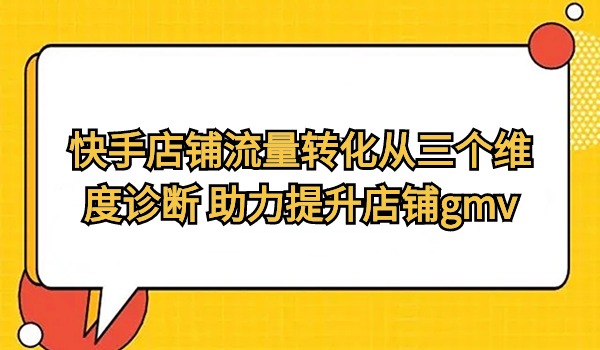 快手店铺流量转化从三个维度诊断 助力提升店铺gmv